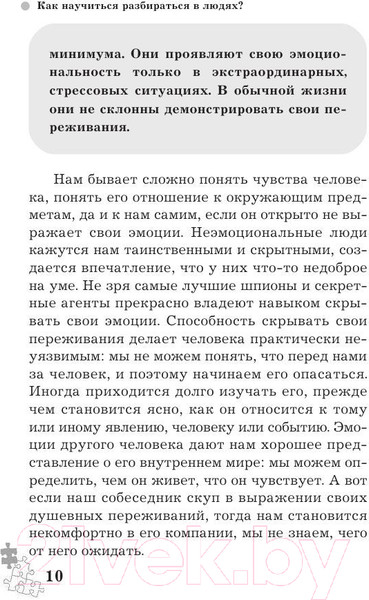 Как научиться разбираться в людях?

минимума. Они проявляют свою эмоциональность только в экстраординарных, стрессовых ситуациях. В обычной жизни они не склонны демонстрировать свои переживания.

Нам бывает сложно понять чувства человека, понять его отношение к окружающим предметам, да и к нам самим, если он открыто не выражает свои эмоции. Неэмоциональные люди кажутся нам таинственными и скрытными, создается впечатление, что у них что-то недоброе на уме. Не зря самые лучшие шпионы и секретные агенты прекрасно владеют навыком скрывать свои эмоции. Способность скрывать свои переживания делает человека практически неуязвимым: мы не можем понять, что перед нами за человек, и поэтому начинаем его опасаться. Иногда приходится долго изучать его, прежде чем становится ясно, как он относится к тому или иному явлению, человеку или событию. Эмоции другого человека дают нам хорошее представление о его внутреннем мире: мы можем определить, чем он живет, что он чувствует. А вот если наш собеседник скуп в выражении своих душевных переживаний, тогда нам становится некомфортно в его компании, мы не знаем, чего от него ожидать.

10

21vek.by